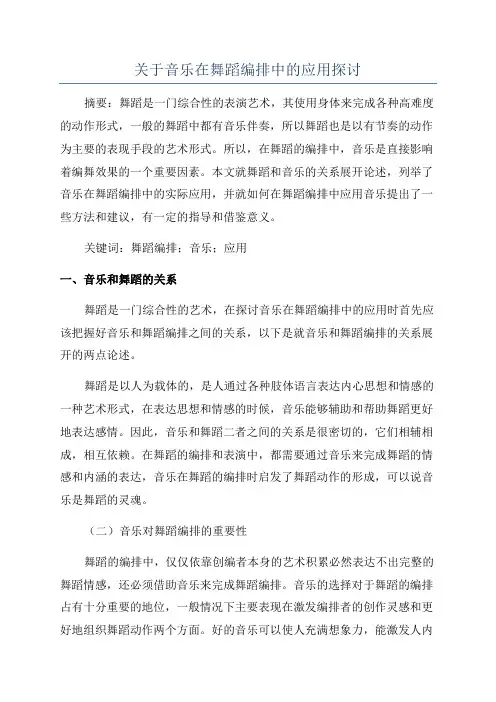 关于音乐在舞蹈编排中的应用探讨

摘要：舞蹈是一门综合性的表演艺术，其使用身体来完成各种高难度的动作形式，一般的舞蹈中都有音乐伴奏，所以舞蹈也是以有节奏的动作为主要的表现手段的艺术形式。所以，在舞蹈的编排中，音乐是直接影响着编舞效果的一个重要因素。本文就舞蹈和音乐的关系展开论述，列举了音乐在舞蹈编排中的实际应用，并就如何在舞蹈编排中应用音乐提出了一些方法和建议，有一定的指导和借鉴意义。

关键词：舞蹈编排；音乐；应用

一、音乐和舞蹈的关系

舞蹈是一门综合性的艺术，在探讨音乐在舞蹈编排中的应用时首先应该把握好音乐和舞蹈编排之间的关系，以下是就音乐和舞蹈编排的关系展开的两点论述。

舞蹈是以人为载体的，是人通过各种肢体语言表达内心思想和情感的一种艺术形式，在表达思想和情感的时候，音乐能够辅助和帮助舞蹈更好地表达感情。因此，音乐和舞蹈二者之间的关系是很密切的，它们相辅相成，相互依赖。在舞蹈的编排和表演中，都需要通过音乐来完成舞蹈的情感和内涵的表达，音乐在舞蹈的编排时启发了舞蹈动作的形成，可以说音乐是舞蹈的灵魂。

（二）音乐对舞蹈编排的重要性

舞蹈的编排中，仅仅依靠创编者本身的艺术积累必然表达不出完整的舞蹈情感，还必须借助音乐来完成舞蹈编排。音乐的选择对于舞蹈的编排占有十分重要的地位，一般情况下主要表现在激发编排者的创作灵感和更好地组织舞蹈动作两个方面。好的音乐可以使人充满想象力，能激发人内